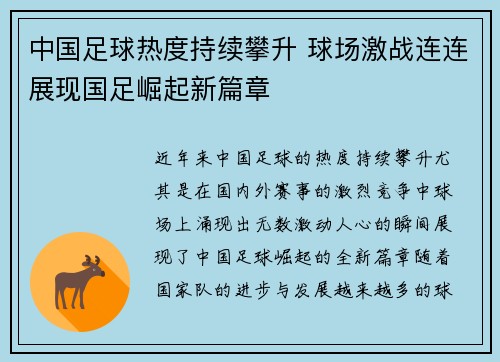 中国足球热度持续攀升 球场激战连连展现国足崛起新篇章

近年来中国足球的热度持续攀升尤其是在国内外赛事的激烈竞争中球场上涌现出无数激动人心的瞬间展现了中国足球崛起的全新篇章随着国家队的进步与发展越来越多的球